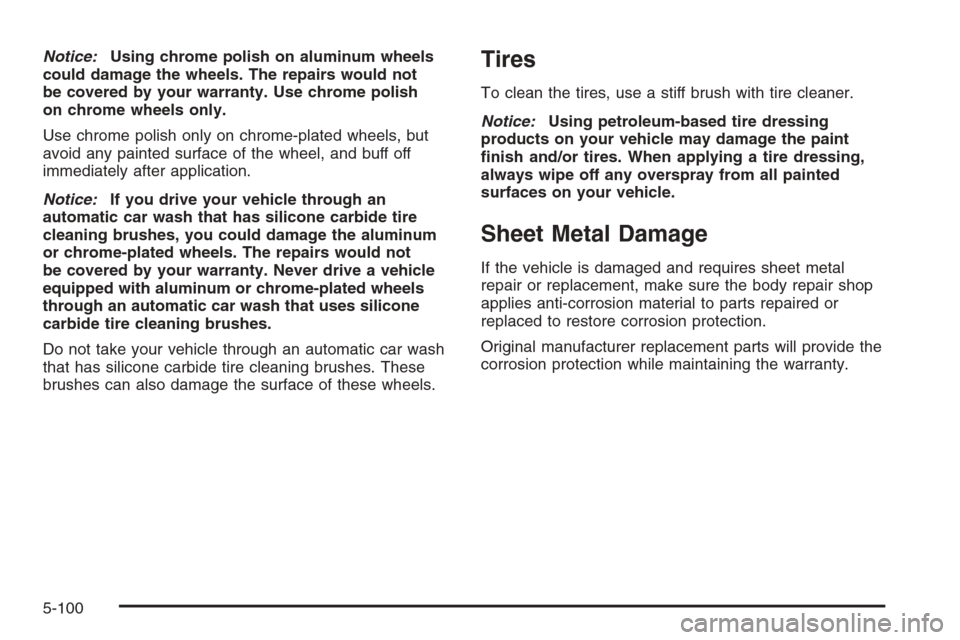 Notice: Using chrome polish on aluminum wheels could damage the wheels. The repairs would not be covered by your warranty. Use chrome polish on chrome wheels only.

Use chrome polish only on chrome-plated wheels, but avoid any painted surface of the wheel, and buff off immediately after application.

Notice: If you drive your vehicle through an automatic car wash that has silicone carbide tire cleaning brushes, you could damage the aluminum or chrome-plated wheels. The repairs would not be covered by your warranty. Never drive a vehicle equipped with aluminum or chrome-plated wheels through an automatic car wash that uses silicone carbide tire cleaning brushes.

Do not take your vehicle through an automatic car wash that has silicone carbide tire cleaning brushes. These brushes can also damage the surface of these wheels.

Tires

To clean the tires, use a stiff brush with tire cleaner.

Notice: Using petroleum-based tire dressing products on your vehicle may damage the paint finish and/or tires. When applying a tire dressing, always wipe off any overspray from all painted surfaces on your vehicle.

Sheet Metal Damage

If the vehicle is damaged and requires sheet metal repair or replacement, make sure the body repair shop applies anti-corrosion material to parts repaired or replaced to restore corrosion protection.

Original manufacturer replacement parts will provide the corrosion protection while maintaining the warranty.

5-100

carmanualsonline.info